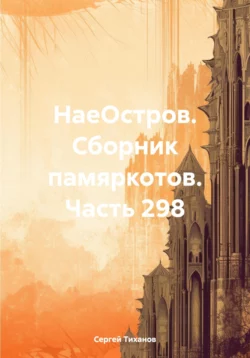 НаеОстров. Сборник памяркотов. Часть 298

Сергей Тиханов